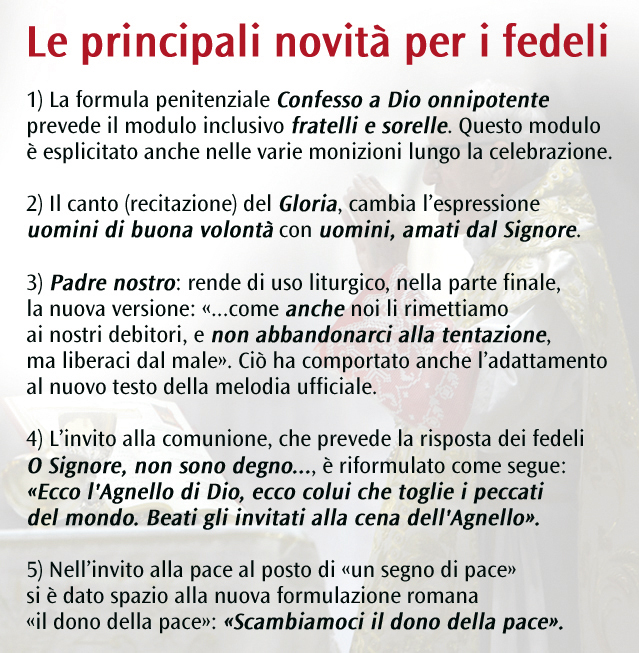 Le principali novità per i fedeli

1) La formula penitenziale Confesso a Dio onnipotente prevede il modulo inclusivo fratelli e sorelle. Questo modulo è esplicitato anche nelle varie monizioni lungo la celebrazione.

2) Il canto (recitazione) del Gloria, cambia l'espressione uomini di buona volontà con uomini, amati dal Signore.

3) Padre nostro: rende di uso liturgico, nella parte finale, la nuova versione: «...come anche noi li rimettiamo ai nostri debitori, e non abbandonarci alla tentazione, ma liberaci dal male». Ciò ha comportato anche l'adattamento al nuovo testo della melodia ufficiale.

4) L'invito alla comunione, che prevede la risposta dei fedeli O Signore, non sono degno..., è riformulato come segue: «Ecco l'Agnello di Dio, ecco colui che toglie i peccati del mondo. Beati gli invitati alla cena dell'Agnello».

5) Nell'invito alla pace al posto di «un segno di pace» si è dato spazio alla nuova formulazione romana «il dono della pace»: «Scambiamoci il dono della pace».